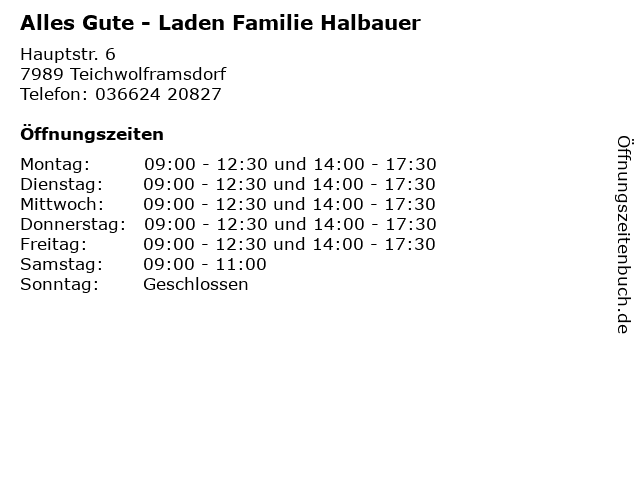 Alles Gute - Laden Familie Halbauer

Hauptstr. 6
7989 Teichwolframsdorf
Telefon: 036624 20827

Öffnungszeiten

Montag: 09:00 - 12:30 und 14:00 - 17:30
Dienstag: 09:00 - 12:30 und 14:00 - 17:30
Mittwoch: 09:00 - 12:30 und 14:00 - 17:30
Donnerstag: 09:00 - 12:30 und 14:00 - 17:30
Freitag: 09:00 - 12:30 und 14:00 - 17:30
Samstag: 09:00 - 11:00
Sonntag: Geschlossen

Öffnungszeitenbuch.de